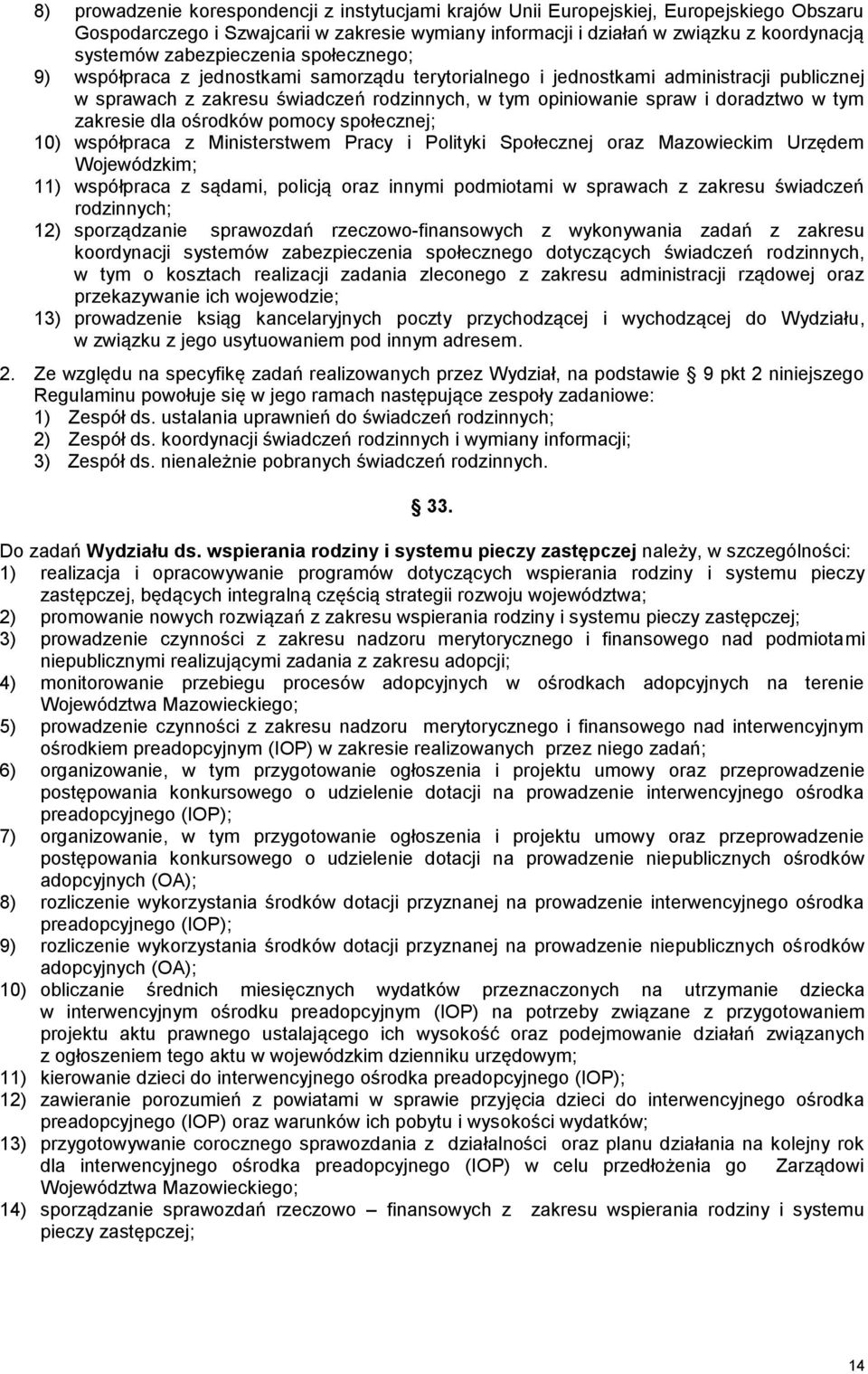 8) prowadzenie korespondencji z instytucjami krajów Unii Europejskiej, Europejskiego Obszaru Gospodarczego i Szwajcarii w zakresie wymiany informacji i działań w związku z koordynacją systemów zabezpieczenia społecznego;
9) współpraca z jednostkami samorządu terytorialnego i jednostkami administracji publicznej w sprawach z zakresu świadczeń rodzinnych, w tym opiniowanie spraw i doradztwo w tym zakresie dla ośrodków pomocy społecznej;
10) współpraca z Ministerstwem Pracy i Polityki Społecznej oraz Mazowieckim Urzędem Wojewódzkim;
11) współpraca z sądami, policją oraz innymi podmiotami w sprawach z zakresu świadczeń rodzinnych;
12) sporządzanie sprawozdań rzeczowo-finansowych z wykonywania zadań z zakresu koordynacji systemów zabezpieczenia społecznego dotyczących świadczeń rodzinnych, w tym o kosztach realizacji zadania zleconego z zakresu administracji rządowej oraz przekazywanie ich wojewodzie;
13) prowadzenie ksiąg kancelaryjnych poczty przychodzącej i wychodzącej do Wydziału, w związku z jego usytuowaniem pod innym adresem.

2. Ze względu na specyfikę zadań realizowanych przez Wydział, na podstawie § 9 pkt 2 niniejszego Regulaminu powołuje się w jego ramach następujące zespoły zadaniowe:
1) Zespół ds. ustalania uprawnień do świadczeń rodzinnych;
2) Zespół ds. koordynacji świadczeń rodzinnych i wymiany informacji;
3) Zespół ds. nienależnie pobranych świadczeń rodzinnych.

§ 33.

Do zadań Wydziału ds. wspierania rodziny i systemu pieczy zastępczej należy, w szczególności:
1) realizacja i opracowywanie programów dotyczących wspierania rodziny i systemu pieczy zastępczej, będących integralną częścią strategii rozwoju województwa;
2) promowanie nowych rozwiązań z zakresu wspierania rodziny i systemu pieczy zastępczej;
3) prowadzenie czynności z zakresu nadzoru merytorycznego i finansowego nad podmiotami niepublicznymi realizującymi zadania z zakresu adopcji;
4) monitorowanie przebiegu procesów adopcyjnych w ośrodkach adopcyjnych na terenie Województwa Mazowieckiego;
5) prowadzenie czynności z zakresu nadzoru merytorycznego i finansowego nad interwencyjnym ośrodkiem preadopcyjnym (IOP) w zakresie realizowanych przez niego zadań;
6) organizowanie, w tym przygotowanie ogłoszenia i projektu umowy oraz przeprowadzenie postępowania konkursowego o udzielenie dotacji na prowadzenie interwencyjnego ośrodka preadopcyjnego (IOP);
7) organizowanie, w tym przygotowanie ogłoszenia i projektu umowy oraz przeprowadzenie postępowania konkursowego o udzielenie dotacji na prowadzenie niepublicznych ośrodków adopcyjnych (OA);
8) rozliczenie wykorzystania środków dotacji przyznanej na prowadzenie interwencyjnego ośrodka preadopcyjnego (IOP);
9) rozliczenie wykorzystania środków dotacji przyznanej na prowadzenie niepublicznych ośrodków adopcyjnych (OA);
10) obliczanie średnich miesięcznych wydatków przeznaczonych na utrzymanie dziecka w interwencyjnym ośrodku preadopcyjnym (IOP) na potrzeby związane z przygotowaniem projektu aktu prawnego ustalającego ich wysokość oraz podejmowanie działań związanych z ogłoszeniem tego aktu w wojewódzkim dzienniku urzędowym;
11) kierowanie dzieci do interwencyjnego ośrodka preadopcyjnego (IOP);
12) zawieranie porozumień z powiatami w sprawie przyjęcia dzieci do interwencyjnego ośrodka preadopcyjnego (IOP) oraz warunków ich pobytu i wysokości wydatków;
13) przygotowywanie corocznego sprawozdania z działalności oraz planu działania na kolejny rok dla interwencyjnego ośrodka preadopcyjnego (IOP) w celu przedłożenia go Zarządowi Województwa Mazowieckiego;
14) sporządzanie sprawozdań rzeczowo – finansowych z zakresu wspierania rodziny i systemu pieczy zastępczej;

14